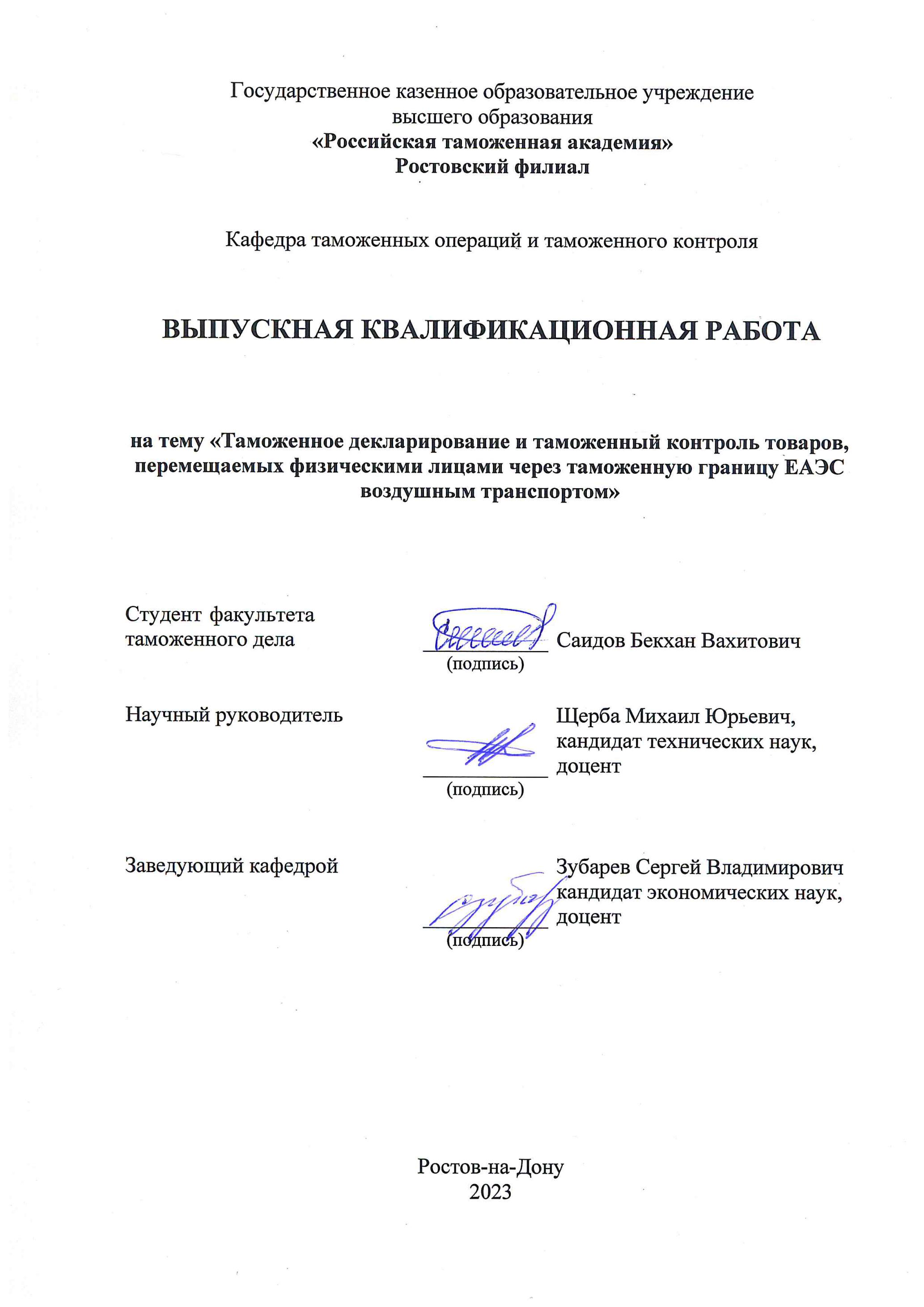 Государственное казенное образовательное учреждение высшего образования
«Российская таможенная академия»
Ростовский филиал

Кафедра таможенных операций и таможенного контроля

ВЫПУСКНАЯ КВАЛИФИКАЦИОННАЯ РАБОТА

на тему «Таможенное декларирование и таможенный контроль товаров, перемещаемых физическими лицами через таможенную границу ЕАЭС воздушным транспортом»

Студент факультета таможенного дела
(подпись)
Саидов Бекхан Вахитович

Научный руководитель
(подпись)
Щерба Михаил Юрьевич, кандидат технических наук, доцент

Заведующий кафедрой
(подпись)
Зубарев Сергей Владимирович кандидат экономических наук, доцент

Ростов-на-Дону
2023